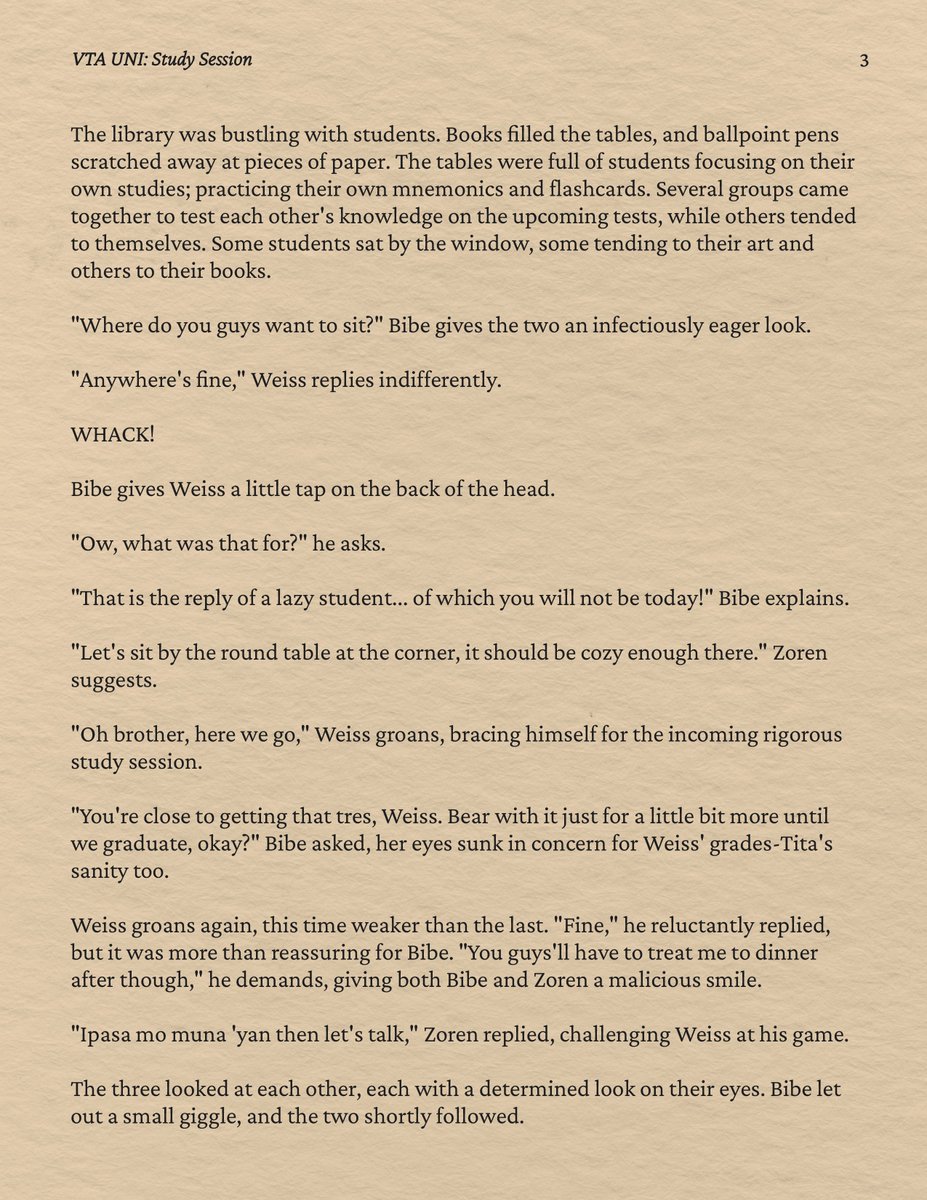 VTA UNI: Study Session 3

The library was bustling with students. Books filled the tables, and ballpoint pens scratched away at pieces of paper. The tables were full of students focusing on their own studies; practicing their own mnemonics and flashcards. Several groups came together to test each other's knowledge on the upcoming tests, while others tended to themselves. Some students sat by the window, some tending to their art and others to their books.

"Where do you guys want to sit?" Bibe gives the two an infectiously eager look.

"Anywhere's fine," Weiss replies indifferently.

WHACK!

Bibe gives Weiss a little tap on the back of the head.

"Ow, what was that for?" he asks.

"That is the reply of a lazy student... of which you will not be today!" Bibe explains.

"Let's sit by the round table at the corner, it should be cozy enough there." Zoren suggests.

"Oh brother, here we go," Weiss groans, bracing himself for the incoming rigorous study session.

"You're close to getting that tres, Weiss. Bear with it just for a little bit more until we graduate, okay?" Bibe asked, her eyes sunk in concern for Weiss' grades-Tita's sanity too.

Weiss groans again, this time weaker than the last. "Fine," he reluctantly replied, but it was more than reassuring for Bibe. "You guys'll have to treat me to dinner after though," he demands, giving both Bibe and Zoren a malicious smile.

"Ipasa mo muna 'yan then let's talk," Zoren replied, challenging Weiss at his game.

The three looked at each other, each with a determined look on their eyes. Bibe let out a small giggle, and the two shortly followed.